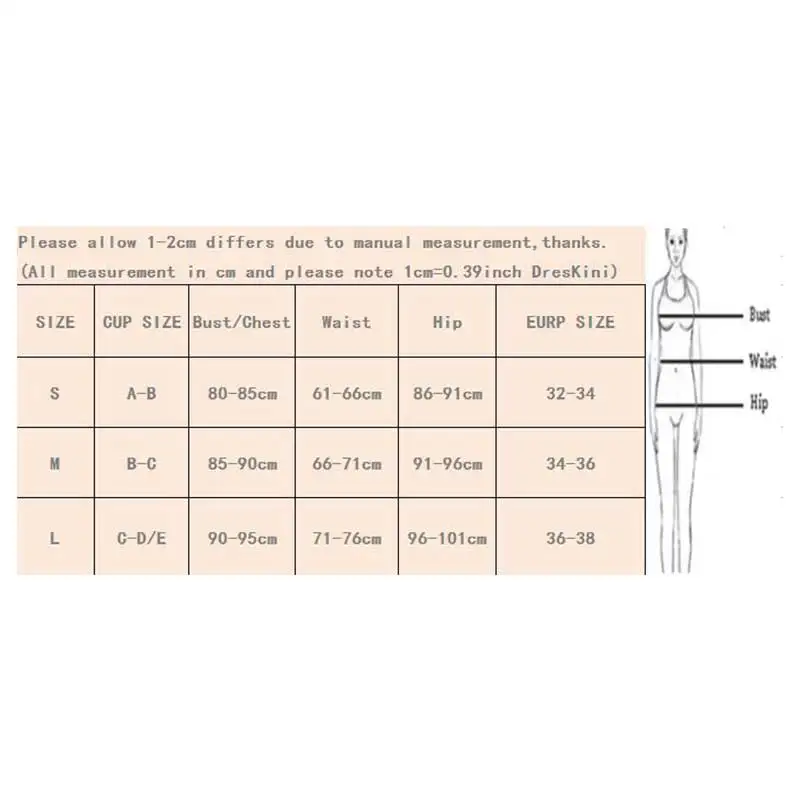 Please allow 1-2cm differs due to manual measurement,thanks.
(All measurement in cm and please note 1cm=0.39inch DresKini)

| SIZE | CUP SIZE | Bust/Chest | Waist | Hip | EURP SIZE |
|---|---|---|---|---|---|
| S | A-B | 80-85cm | 61-66cm | 86-91cm | 32-34 |
| M | B-C | 85-90cm | 66-71cm | 91-96cm | 34-36 |
| L | C-D/E | 90-95cm | 71-76cm | 96-101cm | 36-38 |

Bust
Waist
Hip